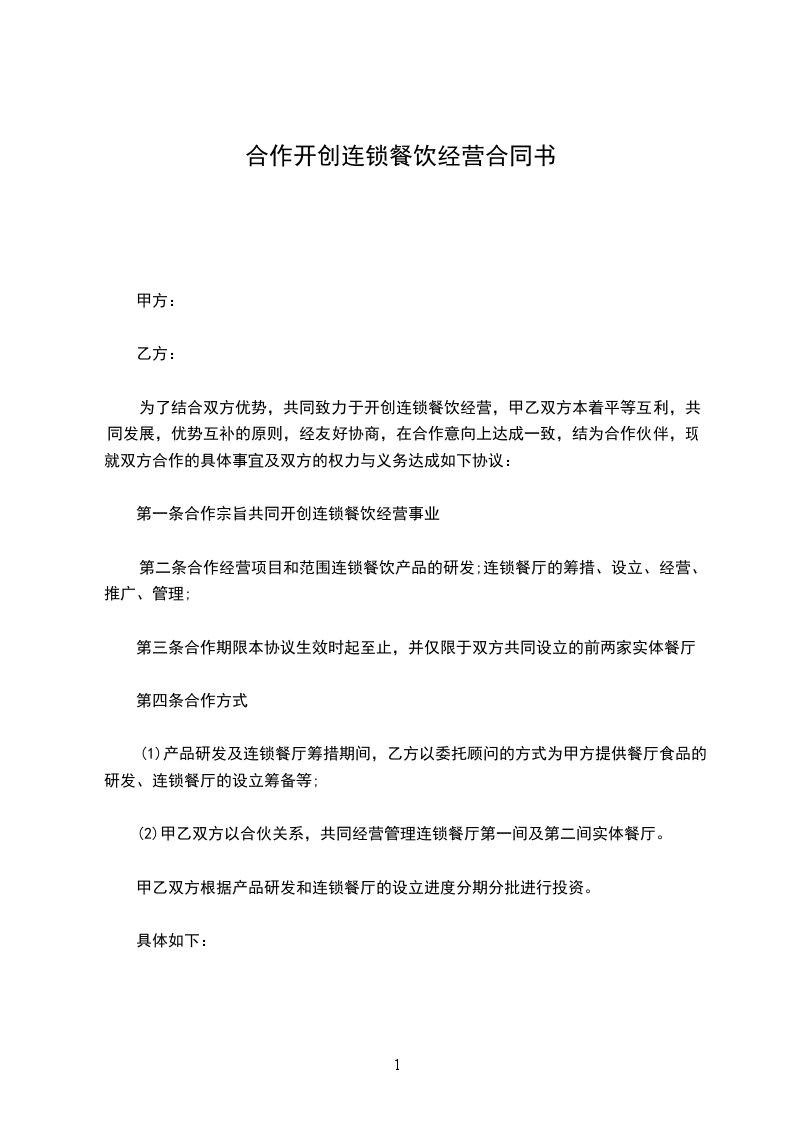 合作开创连锁餐饮经营合同书

甲方：

乙方：

为了结合双方优势，共同致力于开创连锁餐饮经营，甲乙双方本着平等互利，共同发展，优势互补的原则，经友好协商，在合作意向上达成一致，结为合作伙伴，现就双方合作的具体事宜及双方的权力与义务达成如下协议：

第一条合作宗旨共同开创连锁餐饮经营事业

第二条合作经营项目和范围连锁餐饮产品的研发;连锁餐厅的筹措、设立、经营、推广、管理;

第三条合作期限本协议生效时起至止，并仅限于双方共同设立的前两家实体餐厅

第四条合作方式

⑴产品研发及连锁餐厅筹措期间，乙方以委托顾问的方式为甲方提供餐厅食品的研发、连锁餐厅的设立筹备等;

⑵甲乙双方以合伙关系，共同经营管理连锁餐厅第一间及第二间实体餐厅。

甲乙双方根据产品研发和连锁餐厅的设立进度分期分批进行投资。

具体如下：

1